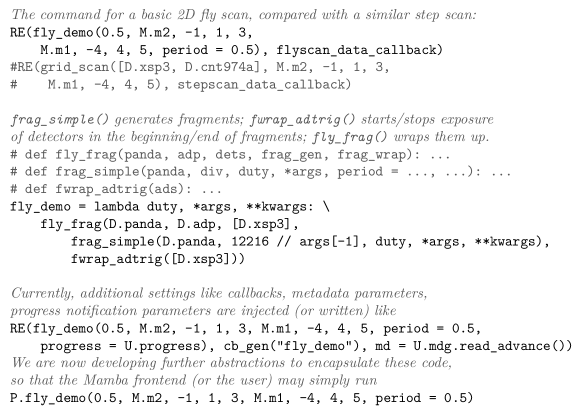 The command for a basic 2D fly scan, compared with a similar step scan:
RE(fly_demo(0.5, M.m2, -1, 1, 3,
    M.m1, -4, 4, 5, period = 0.5), flyscan_data_callback)
#RE(grid_scan([D.xsp3, D.cnt974a], M.m2, -1, 1, 3,
#    M.m1, -4, 4, 5), stepscan_data_callback)

frag_simple() generates fragments; fwrap_adtrig() starts/stops exposure of detectors in the beginning/end of fragments; fly_frag() wraps them up.
# def fly_frag(panda, adp, dets, frag_gen, frag_wrap): ...
# def frag_simple(panda, div, duty, *args, period = ..., ...): ...
# def fwrap_adtrig(ads): ...
fly_demo = lambda duty, *args, **kwargs: \
    fly_frag(D.panda, D.adp, [D.xsp3],
        frag_simple(D.panda, 12216 // args[-1], duty, *args, **kwargs),
        fwrap_adtrig([D.xsp3]))

Currently, additional settings like callbacks, metadata parameters, progress notification parameters are injected (or written) like
RE(fly_demo(0.5, M.m2, -1, 1, 3, M.m1, -4, 4, 5, period = 0.5,
    progress = U.progress), cb_gen("fly_demo"), md = U.mdg.read_advance())
We are now developing further abstractions to encapsulate these code, so that the Mamba frontend (or the user) may simply run
P.fly_demo(0.5, M.m2, -1, 1, 3, M.m1, -4, 4, 5, period = 0.5)